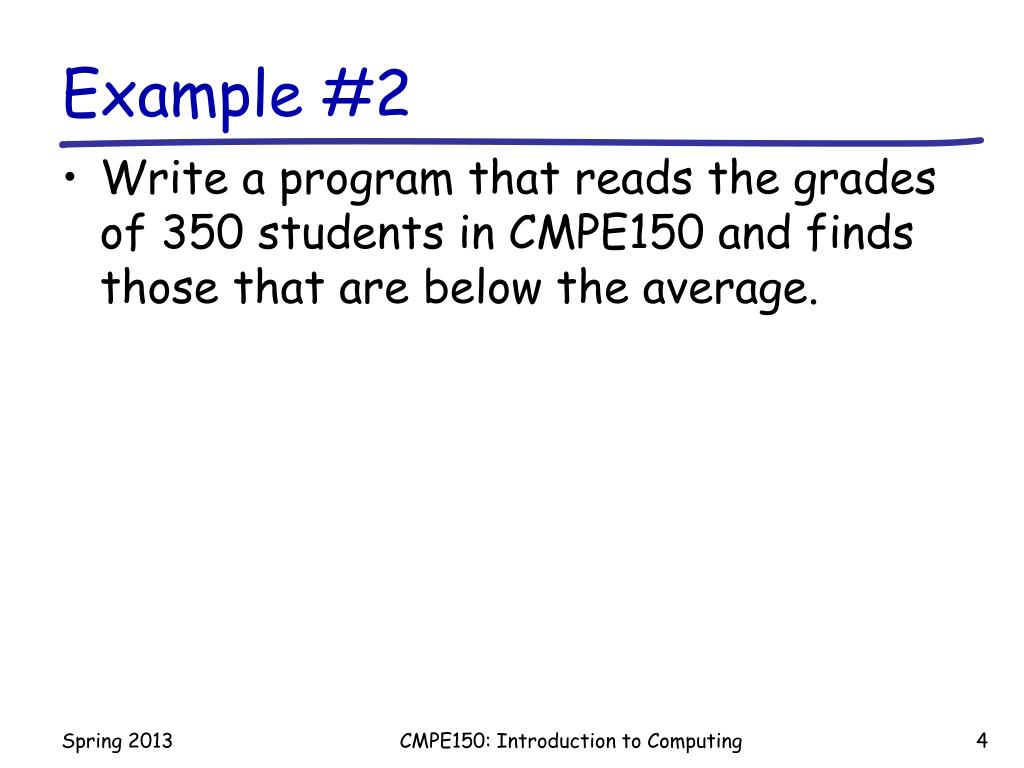 Example #2

• Write a program that reads the grades of 350 students in CMPE150 and finds those that are below the average.

Spring 2013

CMPE150: Introduction to Computing

4